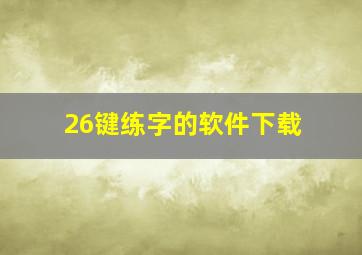 26键练字的软件下载